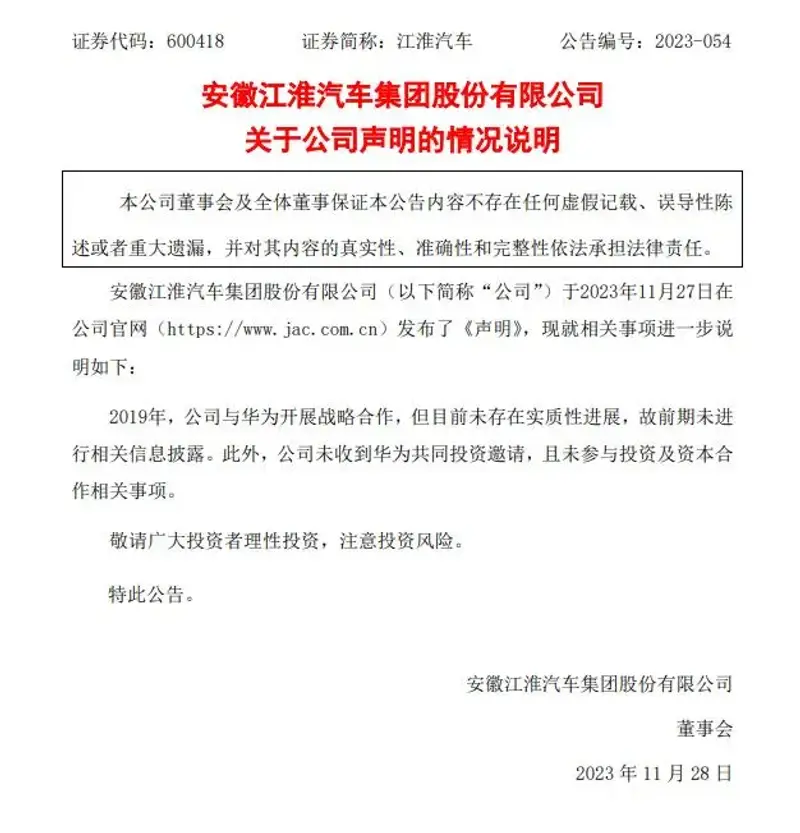 证券代码：600418　　证券简称：江淮汽车　　公告编号：2023-054

安徽江淮汽车集团股份有限公司
关于公司声明的情况说明

本公司董事会及全体董事保证本公告内容不存在任何虚假记载、误导性陈述或者重大遗漏，并对其内容的真实性、准确性和完整性依法承担法律责任。

安徽江淮汽车集团股份有限公司（以下简称“公司”）于2023年11月27日在公司官网（https://www.jac.com.cn）发布了《声明》，现就相关事项进一步说明如下：

2019年，公司与华为开展战略合作，但目前未存在实质性进展，故前期未进行相关信息披露。此外，公司未收到华为共同投资邀请，且未参与投资及资本合作相关事项。

敬请广大投资者理性投资，注意投资风险。

特此公告。

安徽江淮汽车集团股份有限公司

董事会

2023 年 11 月 28 日